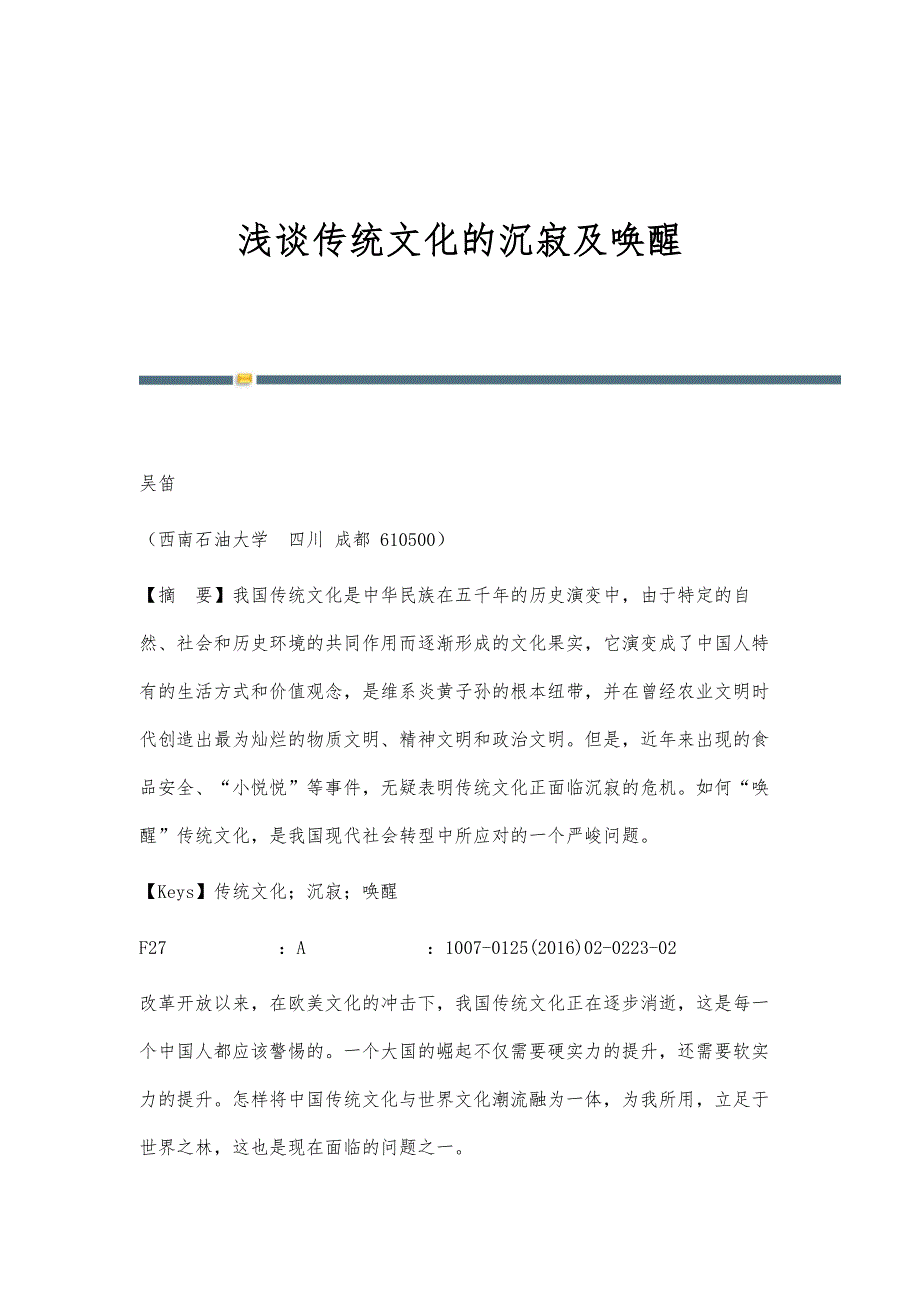 浅谈传统文化的沉寂及唤醒

吴笛

（西南石油大学　四川 成都 610500）

【摘　要】我国传统文化是中华民族在五千年的历史演变中，由于特定的自然、社会和历史环境的共同作用而逐渐形成的文化果实，它演变成了中国人特有的生活方式和价值观念，是维系炎黄子孙的根本纽带，并在曾经农业文明时代创造出最为灿烂的物质文明、精神文明和政治文明。但是，近年来出现的食品安全、“小悦悦”等事件，无疑表明传统文化正面临沉寂的危机。如何“唤醒”传统文化，是我国现代社会转型中所应对的一个严峻问题。

【Keys】传统文化；沉寂；唤醒

F27　　　　：A　　　　：1007-0125(2016)02-0223-02

改革开放以来，在欧美文化的冲击下，我国传统文化正在逐步消逝，这是每一个中国人都应该警惕的。一个大国的崛起不仅需要硬实力的提升，还需要软实力的提升。怎样将中国传统文化与世界文化潮流融为一体，为我所用，立足于世界之林，这也是现在面临的问题之一。